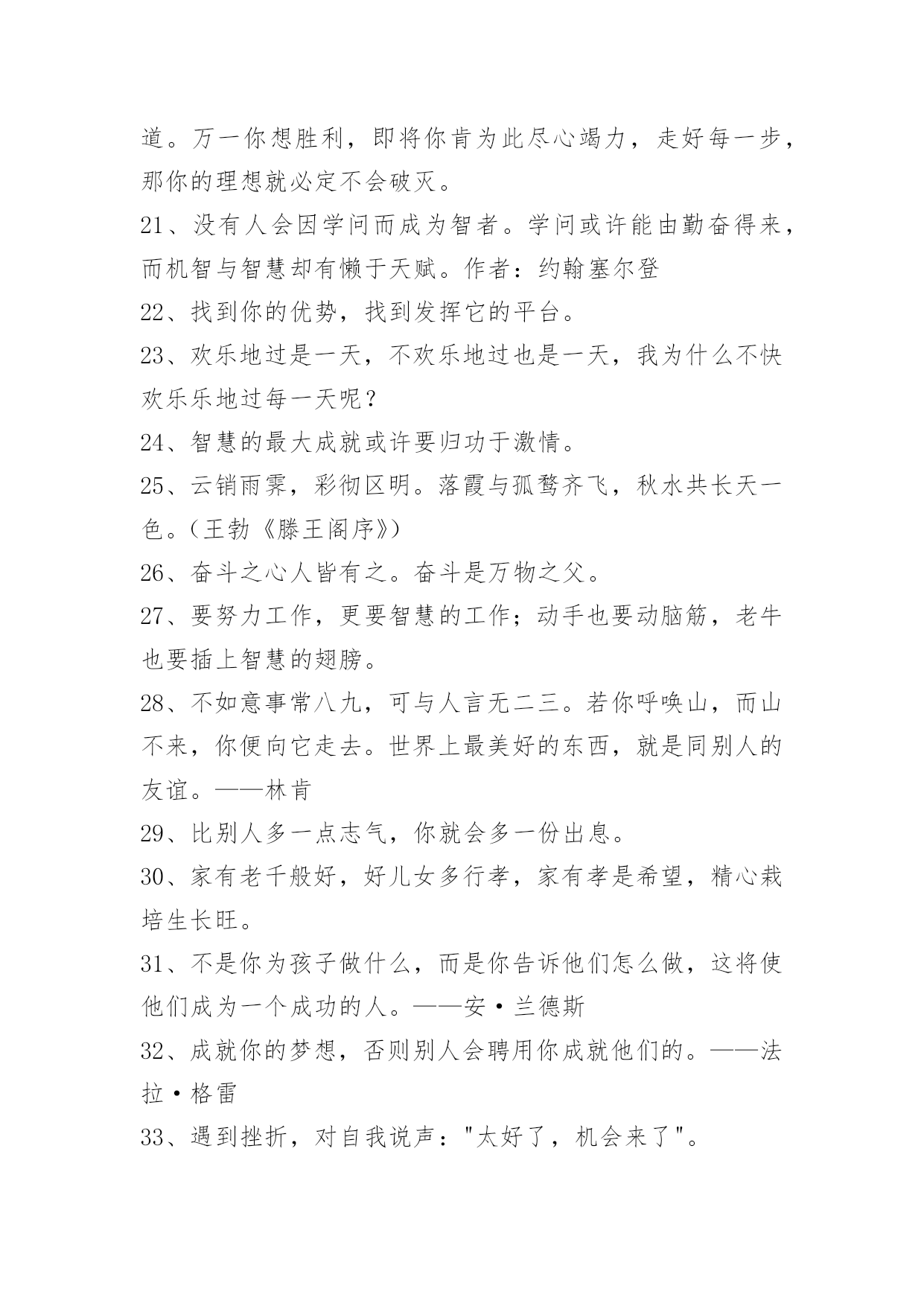 道。万一你想胜利，即将你肯为此尽心竭力，走好每一步，那你的理想就必定不会破灭。

21、没有人会因学问而成为智者。学问或许能由勤奋得来，而机智与智慧却有懒于天赋。作者：约翰塞尔登

22、找到你的优势，找到发挥它的平台。

23、欢乐地过是一天，不欢乐地过也是一天，我为什么不快欢乐乐地过每一天呢？

24、智慧的最大成就或许要归功于激情。

25、云销雨霁，彩彻区明。落霞与孤鹜齐飞，秋水共长天一色。（王勃《滕王阁序》）

26、奋斗之心人皆有之。奋斗是万物之父。

27、要努力工作，更要智慧的工作；动手也要动脑筋，老牛也要插上智慧的翅膀。

28、不如意事常八九，可与人言无二三。若你呼唤山，而山不来，你便向它走去。世界上最美好的东西，就是同别人的友谊。——林肯

29、比别人多一点志气，你就会多一份出息。

30、家有老千般好，好儿女多行孝，家有孝是希望，精心栽培生长旺。

31、不是你为孩子做什么，而是你告诉他们怎么做，这将使他们成为一个成功的人。——安·兰德斯

32、成就你的梦想，否则别人会聘用你成就他们的。——法拉·格雷

33、遇到挫折，对自我说声："太好了，机会来了"。